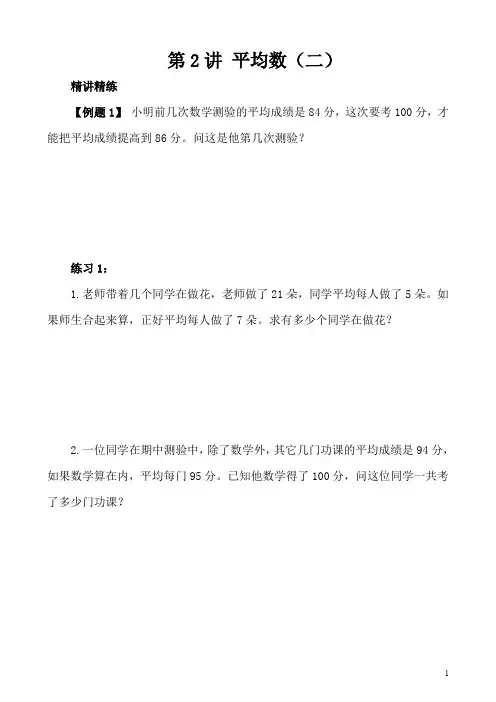 第 2 讲 平均数（二）

精讲精练

【例题 1】 小明前几次数学测验的平均成绩是 84 分，这次要考 100 分，才能把平均成绩提高到 86 分。问这是他第几次测验？

练习 1：

1. 老师带着几个同学在做花，老师做了 21 朵，同学平均每人做了 5 朵。如果师生合起来算，正好平均每人做了 7 朵。求有多少个同学在做花？

2. 一位同学在期中测验中，除了数学外，其它几门功课的平均成绩是 94 分，如果数学算在内，平均每门 95 分。已知他数学得了 100 分，问这位同学一共考了多少门功课？

1